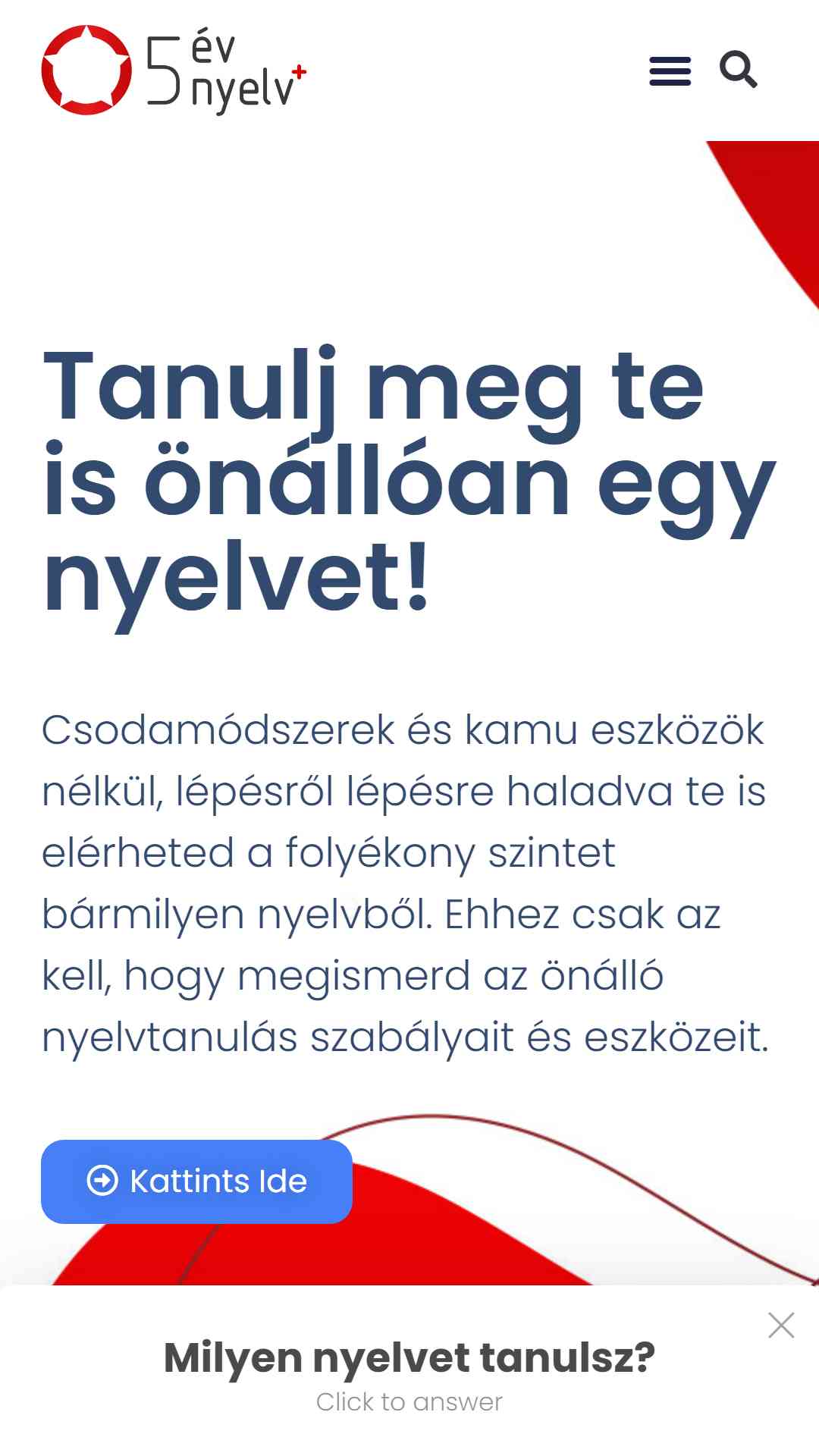 5 év nyelv+

Tanulj meg te is önállóan egy nyelvet!

Csodamódszerek és kamu eszközök nélkül, lépésről lépésre haladva te is elérheted a folyékony szintet bármilyen nyelvből. Ehhez csak az kell, hogy megismerd az önálló nyelvtanulás szabályait és eszközeit.

Kattints Ide

Milyen nyelvet tanulsz?

Click to answer